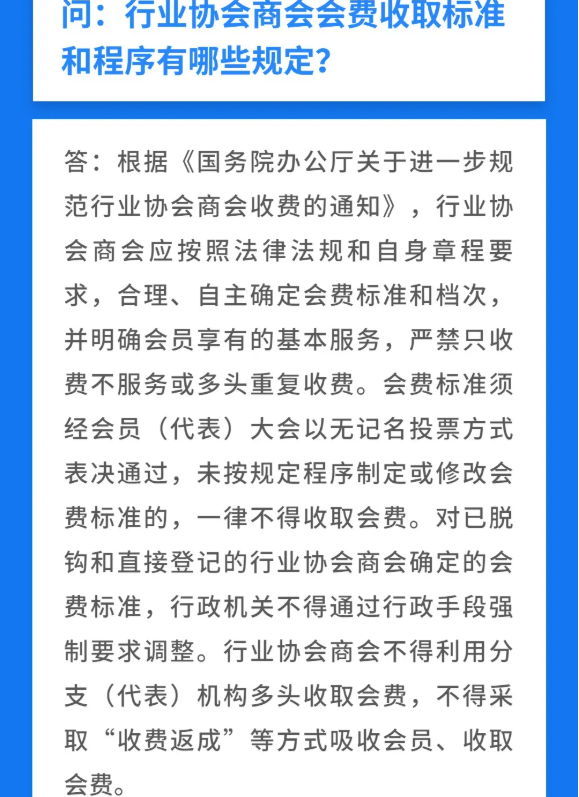 问：行业协会商会会费收取标准和程序有哪些规定？

答：根据《国务院办公厅关于进一步规范行业协会商会收费的通知》，行业协会商会应按照法律法规和自身章程要求，合理、自主确定会费标准和档次，并明确会员享有的基本服务，严禁只收费不服务或多头重复收费。会费标准须经会员（代表）大会以无记名投票方式表决通过，未按规定程序制定或修改会费标准的，一律不得收取会费。对已脱钩和直接登记的行业协会商会确定的会费标准，行政机关不得通过行政手段强制要求调整。行业协会商会不得利用分支（代表）机构多头收取会费，不得采取“收费返成”等方式吸收会员、收取会费。